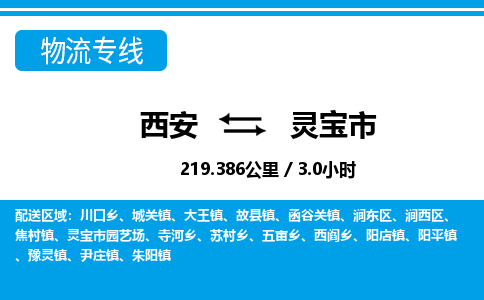 物流专线

西安 灵宝市

219.386公里 / 3.0小时

配送区域：川口乡、城关镇、大王镇、故县镇、函谷关镇、涧东区、涧西区、焦村镇、灵宝市园艺场、寺河乡、苏村乡、五亩乡、西阎乡、阳店镇、阳平镇、豫灵镇、尹庄镇、朱阳镇